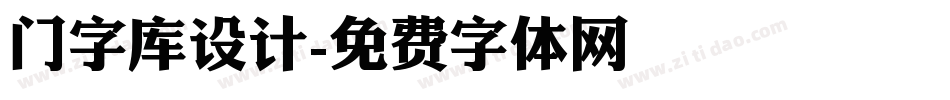 门字库设计-免费字体网

www.zitidao.com